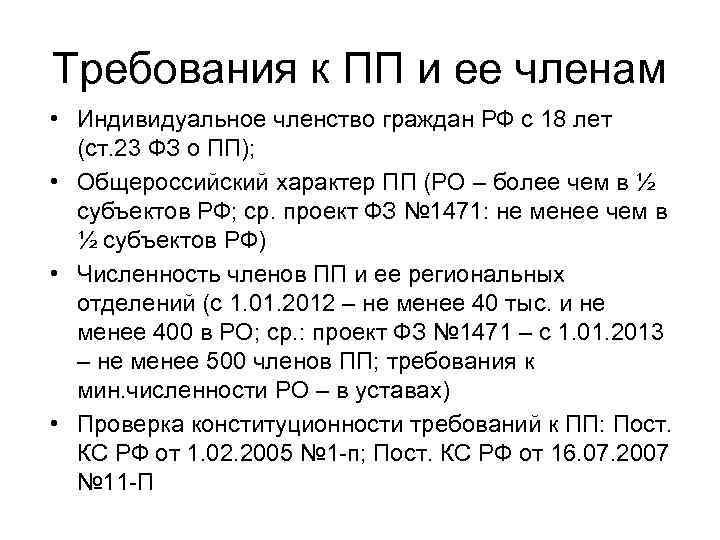 Требования к ПП и ее членам

• Индивидуальное членство граждан РФ с 18 лет (ст.23 ФЗ о ПП);
• Общероссийский характер ПП (РО – более чем в ½ субъектов РФ; ср. проект ФЗ №1471: не менее чем в ½ субъектов РФ)
• Численность членов ПП и ее региональных отделений (с 1.01.2012 – не менее 40 тыс. и не менее 400 в РО; ср.: проект ФЗ №1471 – с 1.01.2013 – не менее 500 членов ПП; требования к мин.численности РО – в уставах)
• Проверка конституционности требований к ПП: Пост. КС РФ от 1.02.2005 №1-п; Пост. КС РФ от 16.07.2007 №11-П